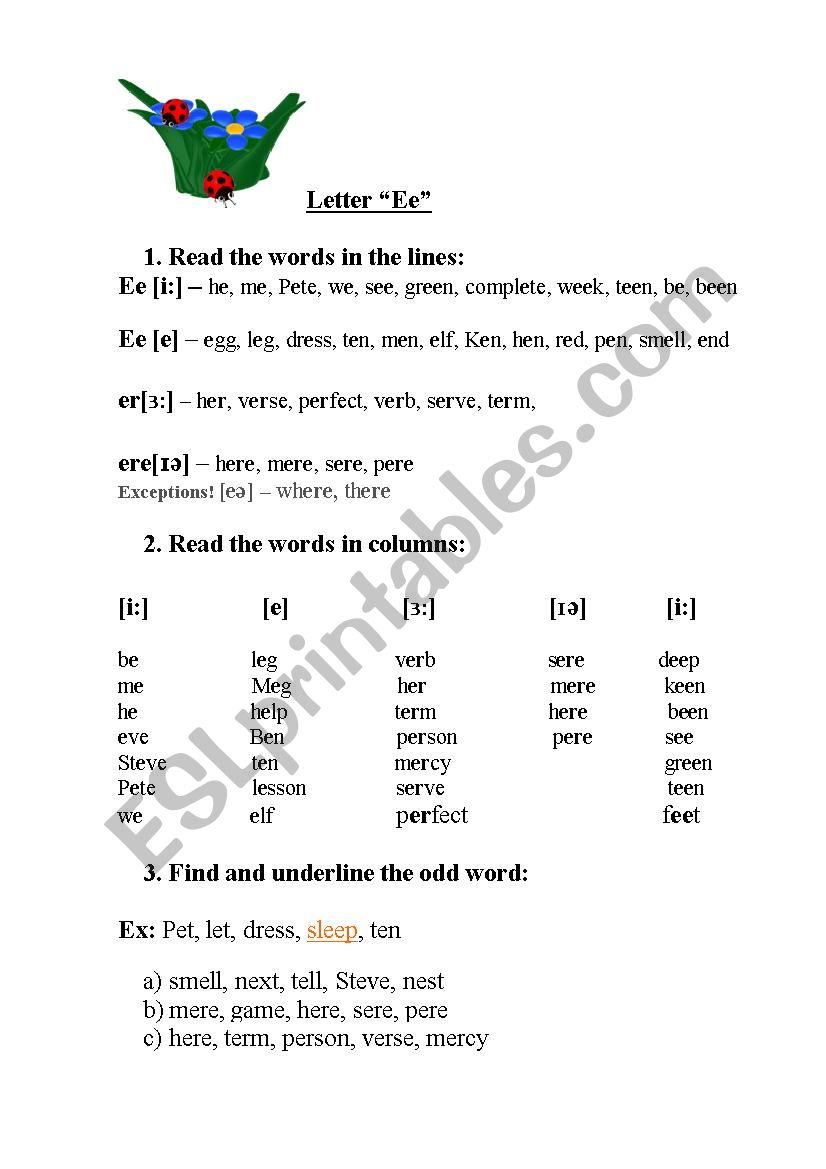 Letter “Ee”

1. Read the words in the lines:

Ee [i:] – he, me, Pete, we, see, green, complete, week, teen, be, been

Ee [e] – egg, leg, dress, ten, men, elf, Ken, hen, red, pen, smell, end

er[ɜ:] – her, verse, perfect, verb, serve, term,

ere[ɪə] – here, mere, sere, pere
Exceptions! [eə] – where, there

2. Read the words in columns:

| [i:] | [e] | [ɜ:] | [ɪə] | [i:] |
|---|---|---|---|---|
| be | leg | verb | sere | deep |
| me | Meg | her | mere | keen |
| he | help | term | here | been |
| eve | Ben | person | pere | see |
| Steve | ten | mercy | | green |
| Pete | lesson | serve | | teen |
| we | elf | perfect | | feet |

3. Find and underline the odd word:

Ex: Pet, let, dress, sleep, ten

a) smell, next, tell, Steve, nest
b) mere, game, here, sere, pere
c) here, term, person, verse, mercy

ESLprintables.com